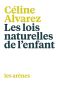 Céline Alvarez
Les lois naturelles de l'enfant

les arènes